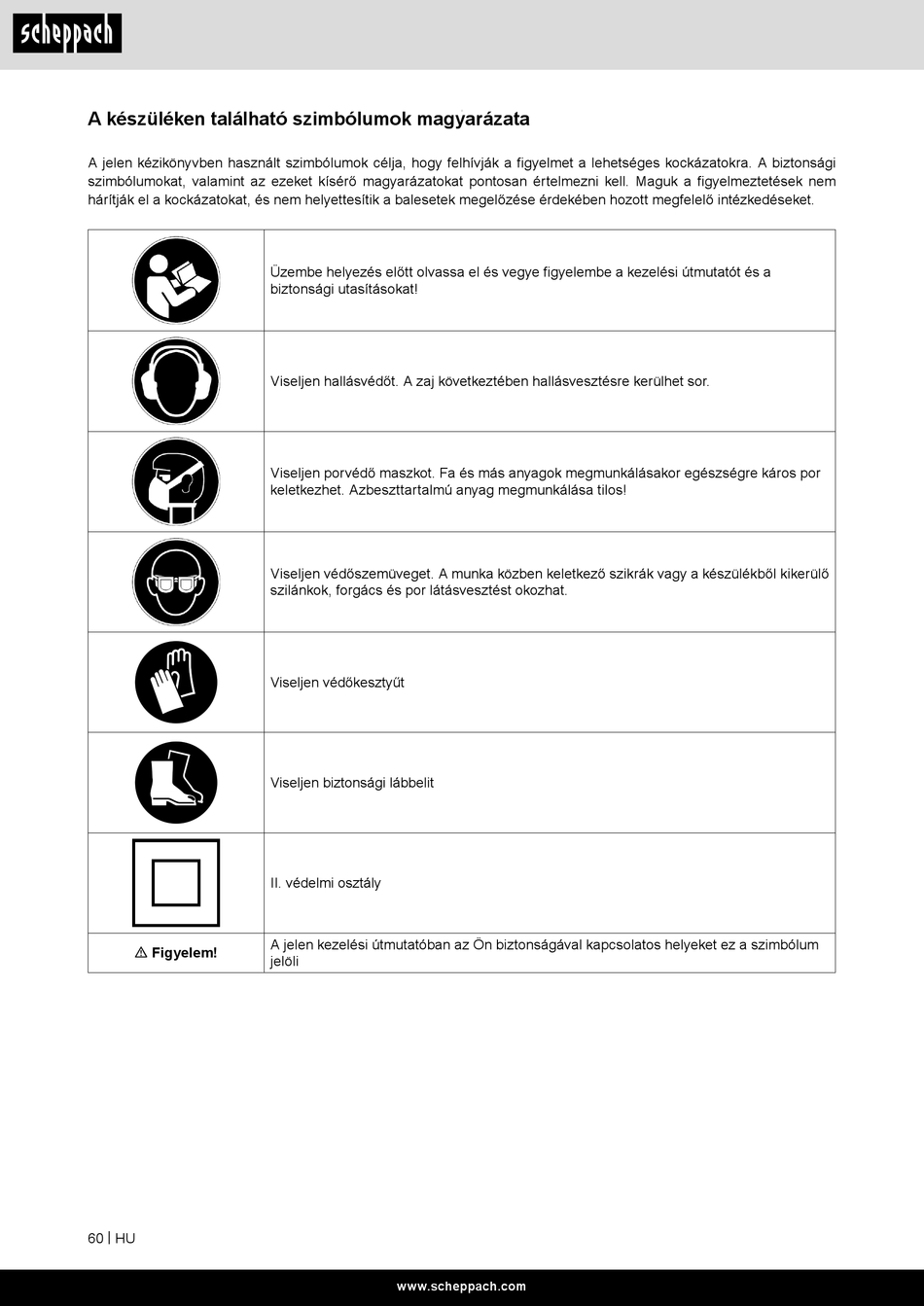 scheppach

A készüléken található szimbólumok magyarázata

A jelen kézikönyvben használt szimbólumok célja, hogy felhívják a figyelmet a lehetséges kockázatokra. A biztonsági szimbólumokat, valamint az ezeket kísérő magyarázatokat pontosan értelmezni kell. Maguk a figyelmeztetések nem hárítják el a kockázatokat, és nem helyettesítik a balesetek megelőzése érdekében hozott megfelelő intézkedéseket.

| | |
|---|---|
| | Üzembe helyezés előtt olvassa el és vegye figyelembe a kezelési útmutatót és a biztonsági utasításokat! |
| | Viseljen hallásvédőt. A zaj következtében hallásvesztésre kerülhet sor. |
| | Viseljen porvédő maszkot. Fa és más anyagok megmunkálásakor egészségre káros por keletkezhet. Azbeszttartalmú anyag megmunkálása tilos! |
| | Viseljen védőszemüveget. A munka közben keletkező szikrák vagy a készülékből kikerülő szilánkok, forgács és por látásvesztést okozhat. |
| | Viseljen védőkesztyűt |
| | Viseljen biztonsági lábbelit |
| | II. védelmi osztály |
| ⚠ Figyelem! | A jelen kezelési útmutatóban az Ön biztonságával kapcsolatos helyeket ez a szimbólum jelöli |

60 | HU

www.scheppach.com